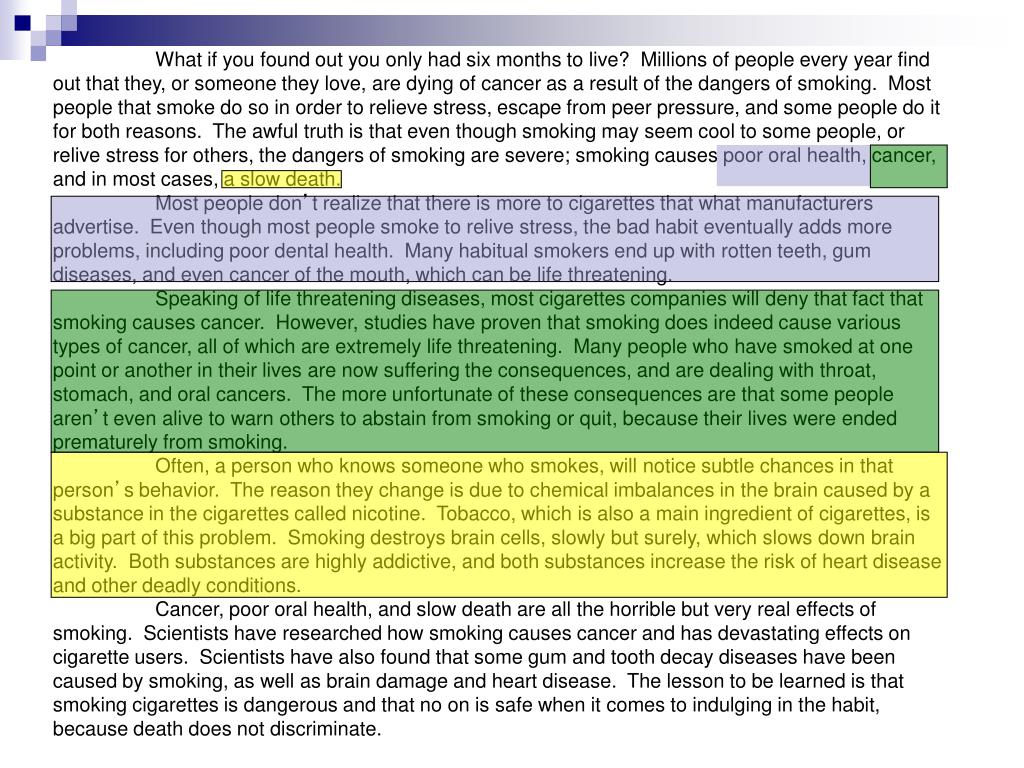 What if you found out you only had six months to live? Millions of people every year find out that they, or someone they love, are dying of cancer as a result of the dangers of smoking. Most people that smoke do so in order to relieve stress, escape from peer pressure, and some people do it for both reasons. The awful truth is that even though smoking may seem cool to some people, or relive stress for others, the dangers of smoking are severe; smoking causes poor oral health, cancer, and in most cases, a slow death.

Most people don't realize that there is more to cigarettes that what manufacturers advertise. Even though most people smoke to relive stress, the bad habit eventually adds more problems, including poor dental health. Many habitual smokers end up with rotten teeth, gum diseases, and even cancer of the mouth, which can be life threatening.

Speaking of life threatening diseases, most cigarettes companies will deny that fact that smoking causes cancer. However, studies have proven that smoking does indeed cause various types of cancer, all of which are extremely life threatening. Many people who have smoked at one point or another in their lives are now suffering the consequences, and are dealing with throat, stomach, and oral cancers. The more unfortunate of these consequences are that some people aren't even alive to warn others to abstain from smoking or quit, because their lives were ended prematurely from smoking.

Often, a person who knows someone who smokes, will notice subtle chances in that person's behavior. The reason they change is due to chemical imbalances in the brain caused by a substance in the cigarettes called nicotine. Tobacco, which is also a main ingredient of cigarettes, is a big part of this problem. Smoking destroys brain cells, slowly but surely, which slows down brain activity. Both substances are highly addictive, and both substances increase the risk of heart disease and other deadly conditions.

Cancer, poor oral health, and slow death are all the horrible but very real effects of smoking. Scientists have researched how smoking causes cancer and has devastating effects on cigarette users. Scientists have also found that some gum and tooth decay diseases have been caused by smoking, as well as brain damage and heart disease. The lesson to be learned is that smoking cigarettes is dangerous and that no on is safe when it comes to indulging in the habit, because death does not discriminate.